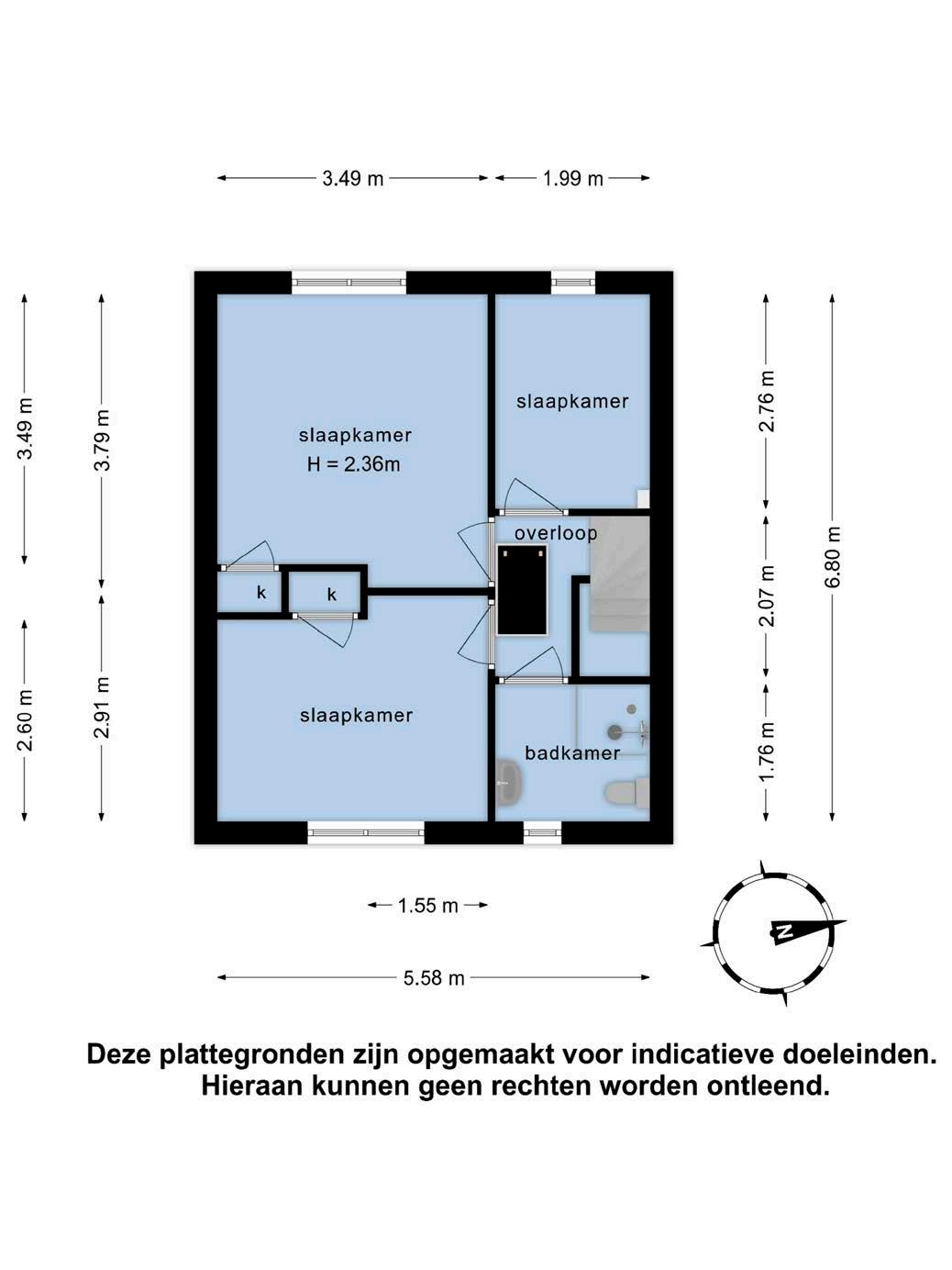 3.49 m
1.99 m

3.49 m
3.79 m
2.60 m
2.91 m

slaapkamer
H = 2.36m

slaapkamer

overloop

k
k

slaapkamer

badkamer

2.76 m
2.07 m
1.76 m
6.80 m

1.55 m
5.58 m

N

Deze plattegronden zijn opgemaakt voor indicatieve doeleinden.
Hieraan kunnen geen rechten worden ontleend.